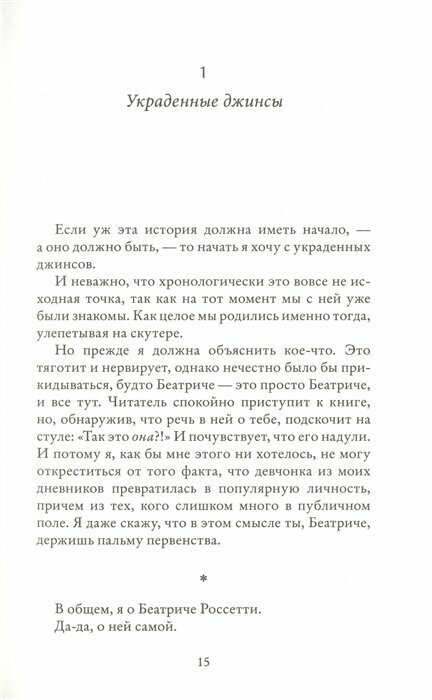 1

Украденные джинсы

Если уж эта история должна иметь начало, — а оно должно быть, — то начать я хочу с украденных джинсов.

И неважно, что хронологически это вовсе не исходная точка, так как на тот момент мы с ней уже были знакомы. Как целое мы родились именно тогда, улепетывая на скутере.

Но прежде я должна объяснить кое-что. Это тяготит и нервирует, однако нечестно было бы прикидываться, будто Беатриче — это просто Беатриче, и все тут. Читатель спокойно приступит к книге, но, обнаружив, что речь в ней о тебе, подскочит на стуле: «Так это она?!» И почувствует, что его надули. И потому я, как бы мне этого ни хотелось, не могу откреститься от того факта, что девчонка из моих дневников превратилась в популярную личность, причем из тех, кого слишком много в публичном поле. Я даже скажу, что в этом смысле ты, Беатриче, держишь пальму первенства.

*

В общем, я о Беатриче Россетти.
Да-да, о ней самой.

15